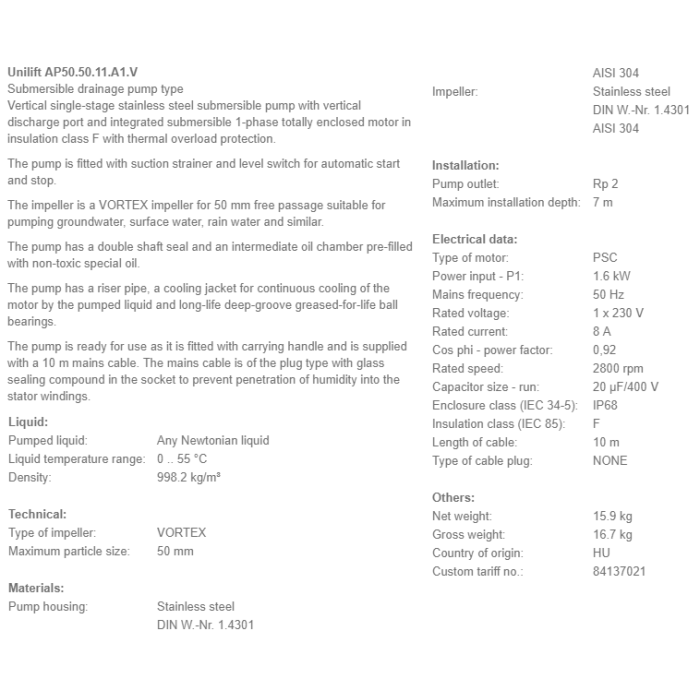 Unilift AP50.50.11.A1.V
Submersible drainage pump type
Vertical single-stage stainless steel submersible pump with vertical discharge port and integrated submersible 1-phase totally enclosed motor in insulation class F with thermal overload protection.

The pump is fitted with suction strainer and level switch for automatic start and stop.

The impeller is a VORTEX impeller for 50 mm free passage suitable for pumping groundwater, surface water, rain water and similar.

The pump has a double shaft seal and an intermediate oil chamber pre-filled with non-toxic special oil.

The pump has a riser pipe, a cooling jacket for continuous cooling of the motor by the pumped liquid and long-life deep-groove greased-for-life ball bearings.

The pump is ready for use as it is fitted with carrying handle and is supplied with a 10 m mains cable. The mains cable is of the plug type with glass sealing compound in the socket to prevent penetration of humidity into the stator windings.

Liquid:
Pumped liquid: Any Newtonian liquid
Liquid temperature range: 0 .. 55 °C
Density: 998.2 kg/m³

Technical:
Type of impeller: VORTEX
Maximum particle size: 50 mm

Materials:
Pump housing: Stainless steel
DIN W.-Nr. 1.4301
AISI 304
Impeller: Stainless steel
DIN W.-Nr. 1.4301
AISI 304

Installation:
Pump outlet: Rp 2
Maximum installation depth: 7 m

Electrical data:
Type of motor: PSC
Power input - P1: 1.6 kW
Mains frequency: 50 Hz
Rated voltage: 1 x 230 V
Rated current: 8 A
Cos phi - power factor: 0,92
Rated speed: 2800 rpm
Capacitor size - run: 20 μF/400 V
Enclosure class (IEC 34-5): IP68
Insulation class (IEC 85): F
Length of cable: 10 m
Type of cable plug: NONE

Others:
Net weight: 15.9 kg
Gross weight: 16.7 kg
Country of origin: HU
Custom tariff no.: 84137021